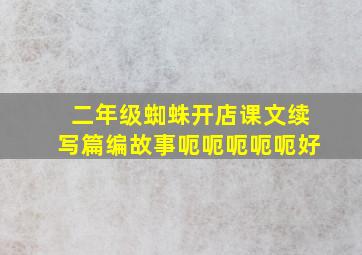 二年级蜘蛛开店课文续写篇编故事呃呃呃呃呃好